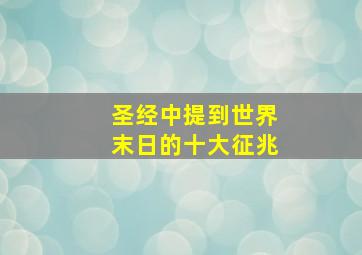 圣经中提到世界末日的十大征兆